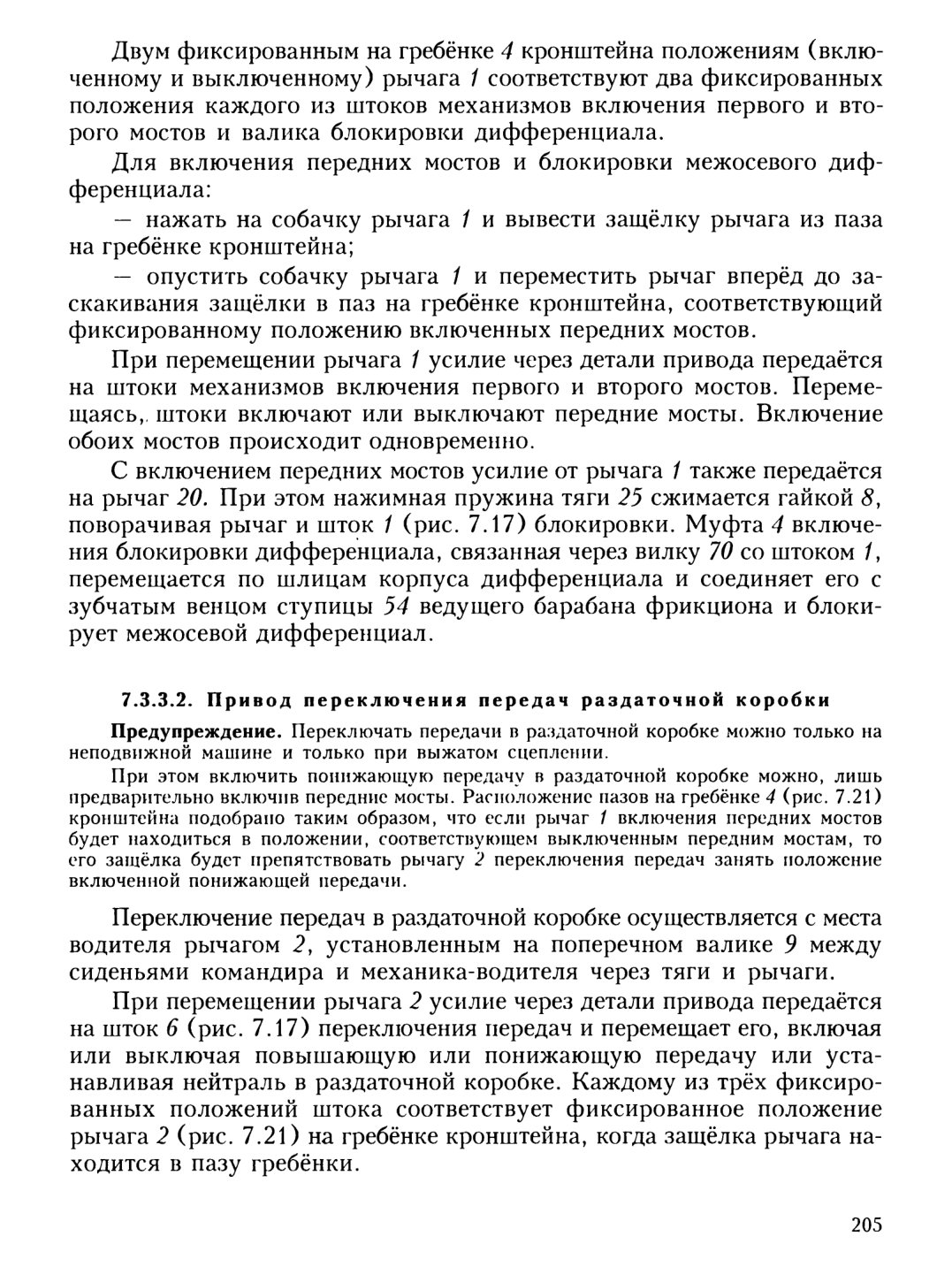 Двум фиксированным на гребёнке 4 кронштейна положениям (включенному и выключенному) рычага 1 соответствуют два фиксированных положения каждого из штоков механизмов включения первого и второго мостов и валика блокировки дифференциала.

Для включения передних мостов и блокировки межосевого дифференциала:

— нажать на собачку рычага 1 и вывести защёлку рычага из паза на гребёнке кронштейна;

— опустить собачку рычага 1 и переместить рычаг вперёд до заскакивания защёлки в паз на гребёнке кронштейна, соответствующий фиксированному положению включенных передних мостов.

При перемещении рычага 1 усилие через детали привода передаётся на штоки механизмов включения первого и второго мостов. Перемещаясь, штоки включают или выключают передние мосты. Включение обоих мостов происходит одновременно.

С включением передних мостов усилие от рычага 1 также передаётся на рычаг 20. При этом нажимная пружина тяги 25 сжимается гайкой 8, поворачивая рычаг и шток 1 (рис. 7.17) блокировки. Муфта 4 включения блокировки дифференциала, связанная через вилку 70 со штоком 1, перемещается по шлицам корпуса дифференциала и соединяет его с зубчатым венцом ступицы 54 ведущего барабана фрикциона и блокирует межосевой дифференциал.

7.3.3.2. Привод переключения передач раздаточной коробки

Предупреждение. Переключать передачи в раздаточной коробке можно только на неподвижной машине и только при выжатом сцеплении.

При этом включить понижающую передачу в раздаточной коробке можно, лишь предварительно включив передние мосты. Расположение пазов на гребёнке 4 (рис. 7.21) кронштейна подобрано таким образом, что если рычаг 1 включения передних мостов будет находиться в положении, соответствующем выключенным передним мостам, то его защёлка будет препятствовать рычагу 2 переключения передач занять положение включенной понижающей передачи.

Переключение передач в раздаточной коробке осуществляется с места водителя рычагом 2, установленным на поперечном валике 9 между сиденьями командира и механика-водителя через тяги и рычаги.

При перемещении рычага 2 усилие через детали привода передаётся на шток 6 (рис. 7.17) переключения передач и перемещает его, включая или выключая повышающую или понижающую передачу или устанавливая нейтраль в раздаточной коробке. Каждому из трёх фиксированных положений штока соответствует фиксированное положение рычага 2 (рис. 7.21) на гребёнке кронштейна, когда защёлка рычага находится в пазу гребёнки.

205